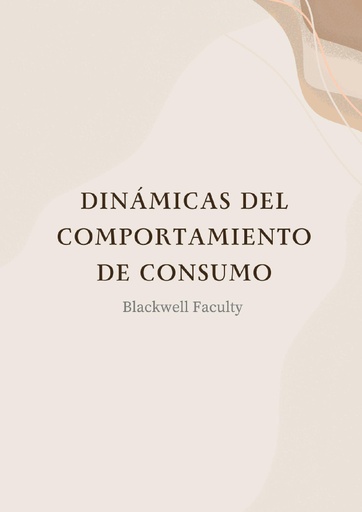 DINÁMICAS DEL COMPORTAMIENTO DE CONSUMO

Blackwell Faculty